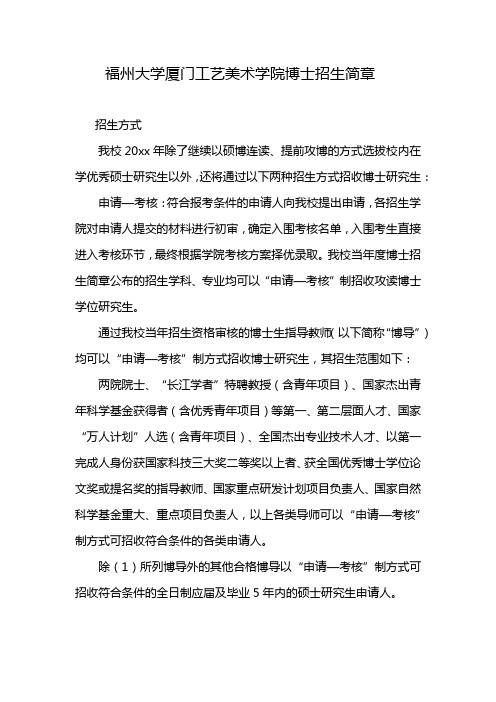 福州大学厦门工艺美术学院博士招生简章

招生方式

我校 20xx 年除了继续以硕博连读、提前攻博的方式选拔校内在学优秀硕士研究生以外，还将通过以下两种招生方式招收博士研究生：

申请—考核：符合报考条件的申请人向我校提出申请，各招生学院对申请人提交的材料进行初审，确定入围考核名单，入围考生直接进入考核环节，最终根据学院考核方案择优录取。我校当年度博士招生简章公布的招生学科、专业均可以“申请—考核”制招收攻读博士学位研究生。

通过我校当年招生资格审核的博士生指导教师(以下简称“博导”)均可以“申请—考核”制方式招收博士研究生，其招生范围如下：

两院院士、“长江学者”特聘教授（含青年项目）、国家杰出青年科学基金获得者（含优秀青年项目）等第一、第二层面人才、国家“万人计划”人选（含青年项目）、全国杰出专业技术人才、以第一完成人身份获国家科技三大奖二等奖以上者、获全国优秀博士学位论文奖或提名奖的指导教师、国家重点研发计划项目负责人、国家自然科学基金重大、重点项目负责人，以上各类导师可以“申请—考核”制方式可招收符合条件的各类申请人。

除（1）所列博导外的其他合格博导以“申请—考核”制方式可招收符合条件的全日制应届及毕业 5 年内的硕士研究生申请人。